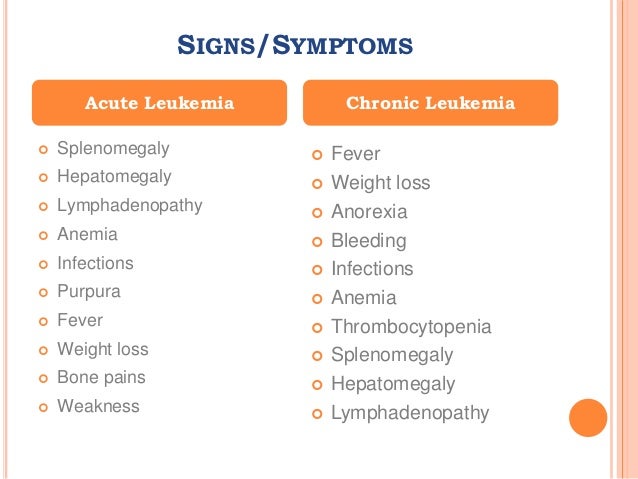 SIGNS/SYMPTOMS

Acute Leukemia

- Splenomegaly
- Hepatomegaly
- Lymphadenopathy
- Anemia
- Infections
- Purpura
- Fever
- Weight loss
- Bone pains
- Weakness

Chronic Leukemia

- Fever
- Weight loss
- Anorexia
- Bleeding
- Infections
- Anemia
- Thrombocytopenia
- Splenomegaly
- Hepatomegaly
- Lymphadenopathy